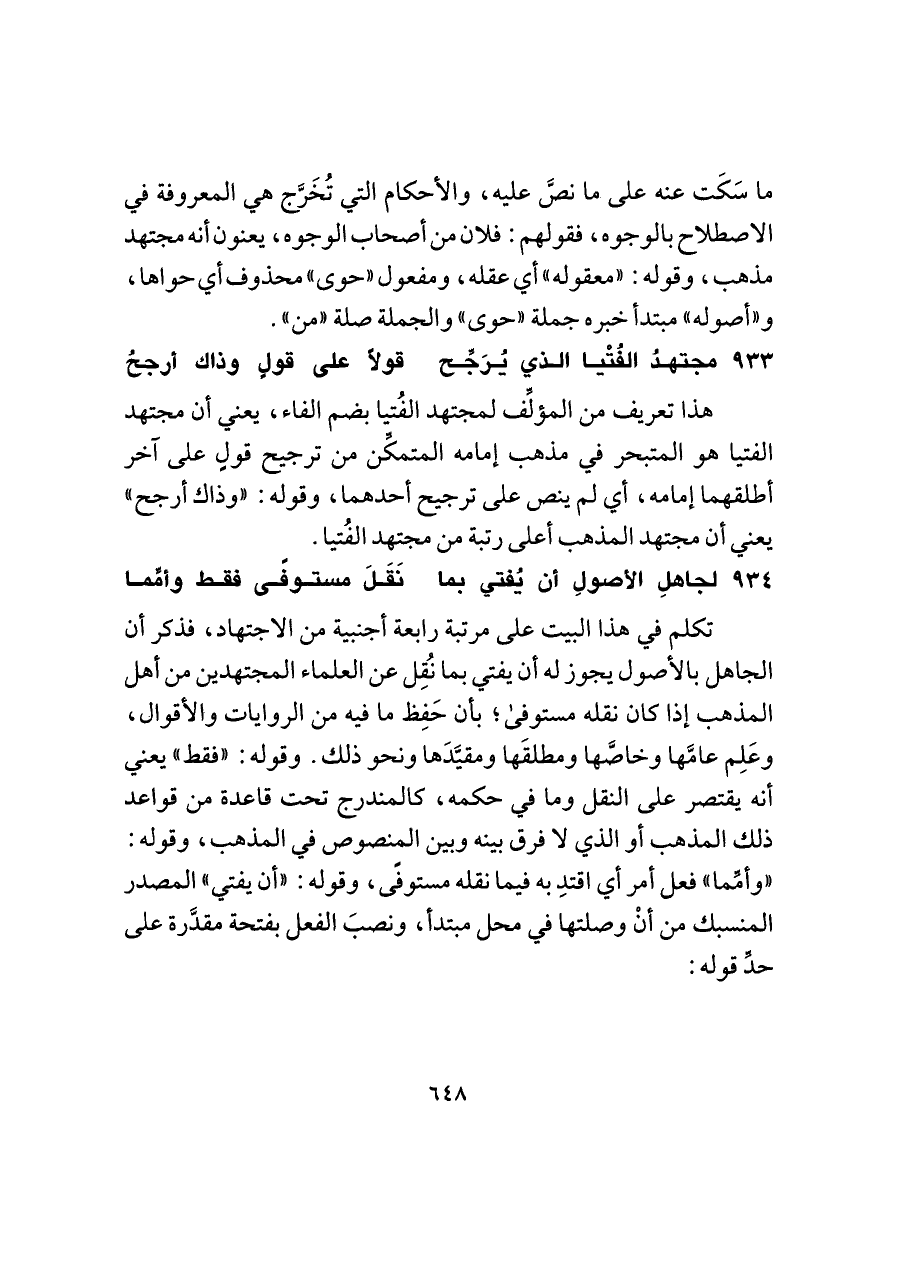 ما سَكَت عنه على ما نصَّ عليه، والأحكام التي تُخَرَّج هي المعروفة في الاصطلاح بالوجوه، فقولهم: فلان من أصحاب الوجوه، يعنون أنه مجتهد مذهب، وقوله: «معقوله» أي عقله، ومفعول «حوى» محذوف أي حواها، و«أصوله» مبتدأ خبره جملة «حوى» والجملة صلة «من».

٩٣٣ مجتهدُ الفُتْيا الذي يُرَجِّح قولاً على قولٍ وذاك أرجحُ

هذا تعريف من المؤلِّف لمجتهد الفُتيا بضم الفاء، يعني أن مجتهد الفتيا هو المتبحر في مذهب إمامه المتمكِّن من ترجيح قولٍ على آخر أطلقهما إمامه، أي لم ينص على ترجيح أحدهما، وقوله: «وذاك أرجح» يعني أن مجتهد المذهب أعلى رتبة من مجتهد الفُتيا.

٩٣٤ لجاهلِ الأصولِ أن يُفتي بما نَقَلَ مستوفًى فقط وأمِّما

تكلم في هذا البيت على مرتبة رابعة أجنبية من الاجتهاد، فذكر أن الجاهل بالأصول يجوز له أن يفتي بما نُقِل عن العلماء المجتهدين من أهل المذهب إذا كان نقله مستوفىً؛ بأن حَفِظ ما فيه من الروايات والأقوال، وعَلِم عامَّها وخاصَّها ومطلقَها ومقيَّدَها ونحو ذلك. وقوله: «فقط» يعني أنه يقتصر على النقل وما في حكمه، كالمندرج تحت قاعدة من قواعد ذلك المذهب أو الذي لا فرق بينه وبين المنصوص في المذهب، وقوله: «وأمِّما» فعل أمر أي اقتدِ به فيما نقله مستوفًى، وقوله: «أن يفتي» المصدر المنسبك من أنْ وصلتها في محل مبتدأ، ونصبَ الفعل بفتحة مقدَّرة على حدِّ قوله:

٦٤٨